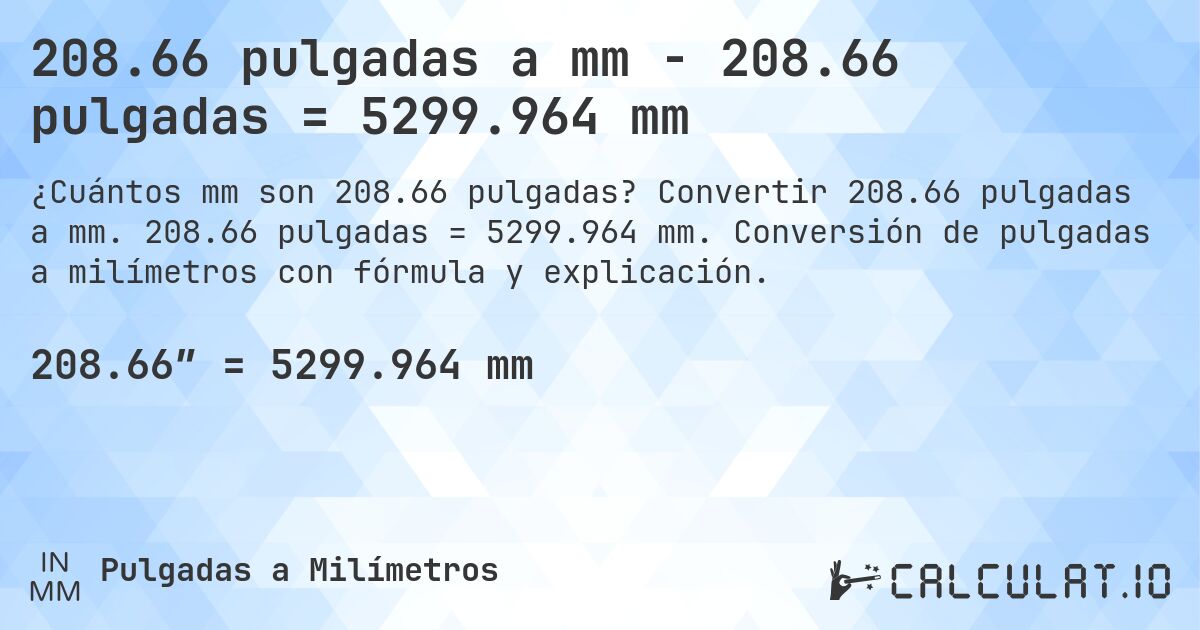 208.66 pulgadas a mm - 208.66 pulgadas = 5299.964 mm

¿Cuántos mm son 208.66 pulgadas? Convertir 208.66 pulgadas a mm. 208.66 pulgadas = 5299.964 mm. Conversión de pulgadas a milímetros con fórmula y explicación.

208.66″ = 5299.964 mm

IN
MM
Pulgadas a Milímetros

CALCULAT.IO